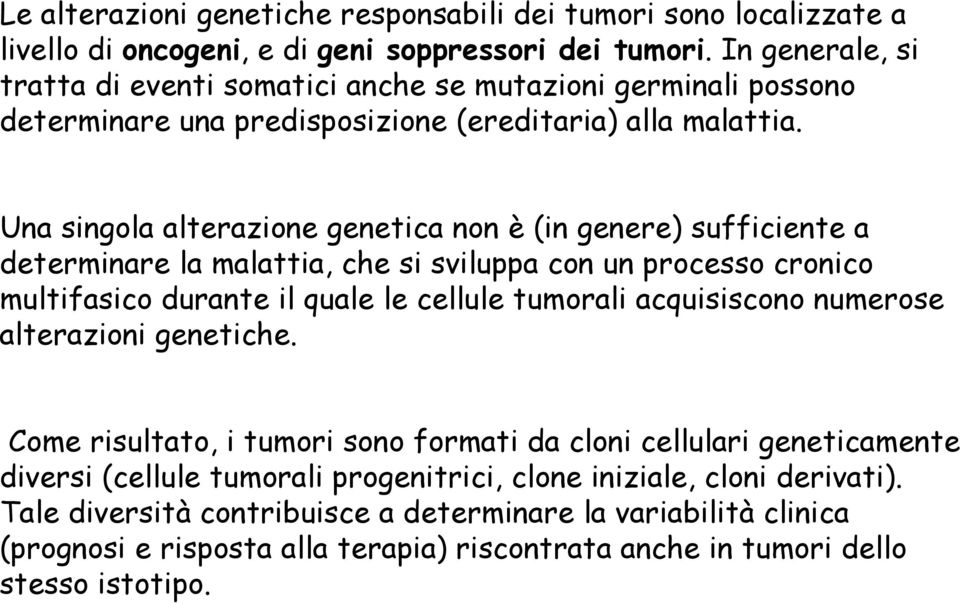 Le alterazioni genetiche responsabili dei tumori sono localizzate a livello di oncogeni, e di geni soppressori dei tumori. In generale, si tratta di eventi somatici anche se mutazioni germinali possono determinare una predisposizione (ereditaria) alla malattia.

Una singola alterazione genetica non è (in genere) sufficiente a determinare la malattia, che si sviluppa con un processo cronico multifasico durante il quale le cellule tumorali acquisiscono numerose alterazioni genetiche.

Come risultato, i tumori sono formati da cloni cellulari geneticamente diversi (cellule tumorali progenitrici, clone iniziale, cloni derivati). Tale diversità contribuisce a determinare la variabilità clinica (prognosi e risposta alla terapia) riscontrata anche in tumori dello stesso istotipo.